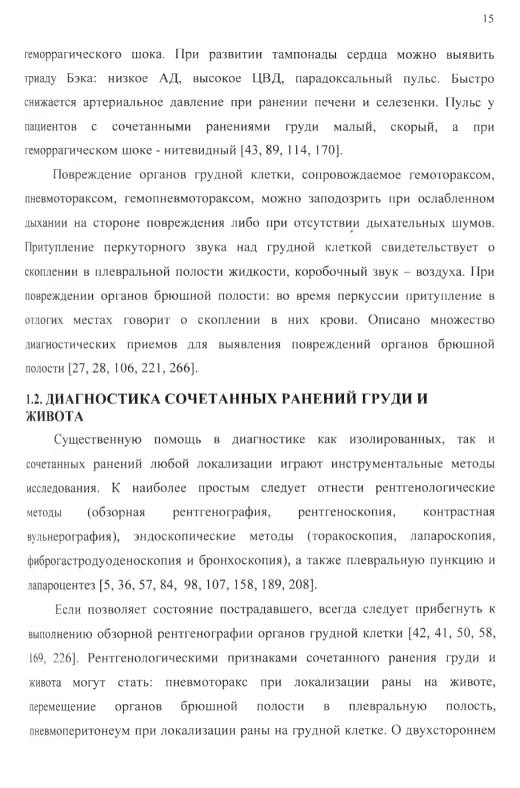 15

геморрагического шока. При развитии тампонады сердца можно выявить триаду Бэка: низкое АД, высокое ЦВД, парадоксальный пульс. Быстро снижается артериальное давление при ранении печени и селезенки. Пульс у пациентов с сочетанными ранениями груди малый, скорый, а при геморрагическом шоке - нитевидный [43, 89, 114, 170].

Повреждение органов грудной клетки, сопровождаемое гемотораксом, пневмотораксом, гемопневмотораксом, можно заподозрить при ослабленном дыхании на стороне повреждения либо при отсутствии дыхательных шумов. Притупление перкуторного звука над грудной клеткой свидетельствует о скоплении в плевральной полости жидкости, коробочный звук – воздуха. При повреждении органов брюшной полости: во время перкуссии притупление в отлогих местах говорит о скоплении в них крови. Описано множество диагностических приемов для выявления повреждений органов брюшной полости [27, 28, 106, 221, 266].

1.2. ДИАГНОСТИКА СОЧЕТАННЫХ РАНЕНИЙ ГРУДИ И ЖИВОТА

Существенную помощь в диагностике как изолированных, так и сочетанных ранений любой локализации играют инструментальные методы исследования. К наиболее простым следует отнести рентгенологические методы (обзорная рентгенография, рентгеноскопия, контрастная вульнерография), эндоскопические методы (торакоскопия, лапароскопия, фиброгастродуоденоскопия и бронхоскопия), а также плевральную пункцию и лапароцентез [5, 36, 57, 84, 98, 107, 158, 189, 208].

Если позволяет состояние пострадавшего, всегда следует прибегнуть к выполнению обзорной рентгенографии органов грудной клетки [42, 41, 50, 58, 169, 226]. Рентгенологическими признаками сочетанного ранения груди и живота могут стать: пневмоторакс при локализации раны на животе, перемещение органов брюшной полости в плевральную полость, пневмоперитонеум при локализации раны на грудной клетке. О двухстороннем